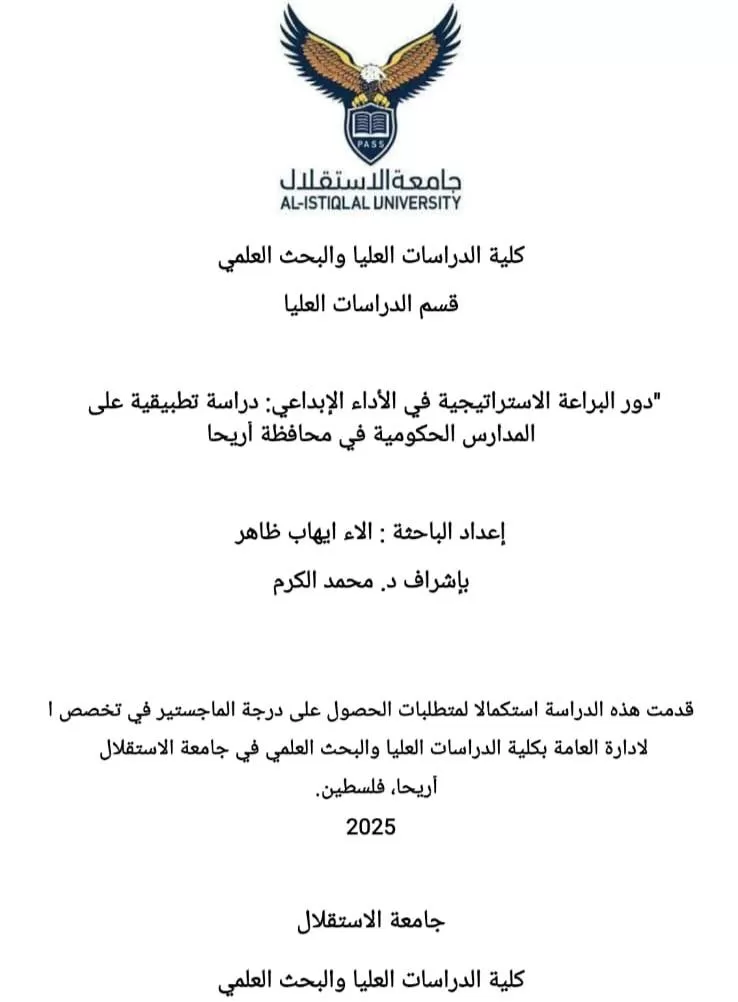 PASS

جامعة الاستقلال
AL-ISTIQLAL UNIVERSITY

كلية الدراسات العليا والبحث العلمي

قسم الدراسات العليا

"دور البراعة الاستراتيجية في الأداء الإبداعي: دراسة تطبيقية على المدارس الحكومية في محافظة أريحا

إعداد الباحثة : الاء ايهاب ظاهر

بإشراف د. محمد الكرم

قدمت هذه الدراسة استكمالا لمتطلبات الحصول على درجة الماجستير في تخصص ا لادارة العامة بكلية الدراسات العليا والبحث العلمي في جامعة الاستقلال أريحا، فلسطين.

2025

جامعة الاستقلال

كلية الدراسات العليا والبحث العلمي